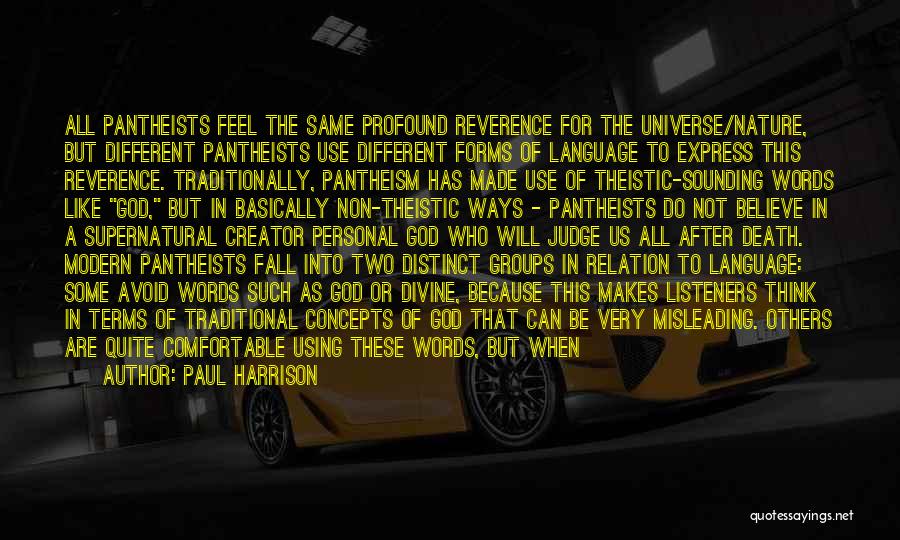 ALL PANTHEISTS FEEL THE SAME PROFOUND REVERENCE FOR THE UNIVERSE/NATURE, BUT DIFFERENT PANTHEISTS USE DIFFERENT FORMS OF LANGUAGE TO EXPRESS THIS REVERENCE. TRADITIONALLY, PANTHEISM HAS MADE USE OF THEISTIC-SOUNDING WORDS LIKE "GOD," BUT IN BASICALLY NON-THEISTIC WAYS - PANTHEISTS DO NOT BELIEVE IN A SUPERNATURAL CREATOR PERSONAL GOD WHO WILL JUDGE US ALL AFTER DEATH. MODERN PANTHEISTS FALL INTO TWO DISTINCT GROUPS IN RELATION TO LANGUAGE: SOME AVOID WORDS SUCH AS GOD OR DIVINE, BECAUSE THIS MAKES LISTENERS THINK IN TERMS OF TRADITIONAL CONCEPTS OF GOD THAT CAN BE VERY MISLEADING. OTHERS ARE QUITE COMFORTABLE USING THESE WORDS, BUT WHEN

AUTHOR: PAUL HARRISON

quotessayings.net